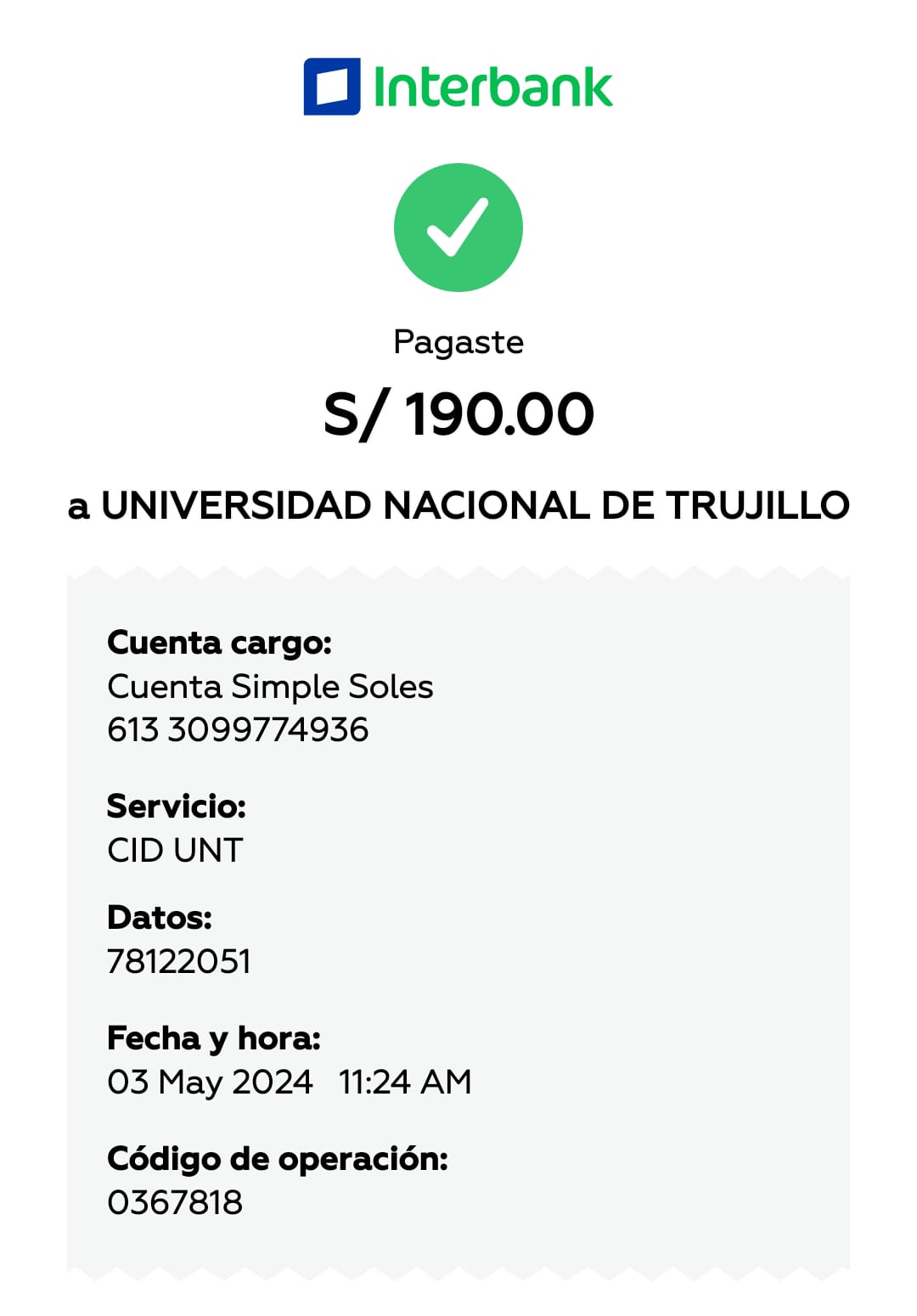 Interbank

Pagaste

S/ 190.00

a UNIVERSIDAD NACIONAL DE TRUJILLO

Cuenta cargo:
Cuenta Simple Soles
613 3099774936

Servicio:
CID UNT

Datos:
78122051

Fecha y hora:
03 May 2024 11:24 AM

Código de operación:
0367818